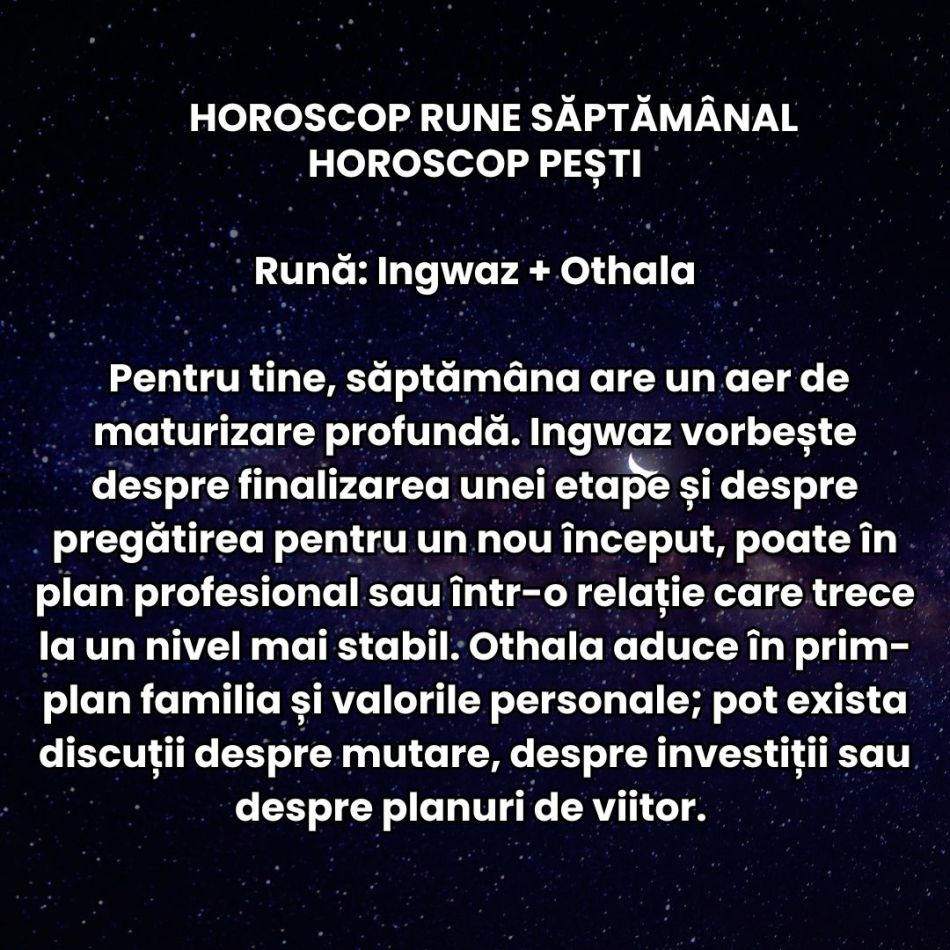 HOROSCOP RUNE SĂPTĂMÂNAL
HOROSCOP PEȘTI

Rună: Ingwaz + Othala

Pentru tine, săptămâna are un aer de maturizare profundă. Ingwaz vorbește despre finalizarea unei etape și despre pregătirea pentru un nou început, poate în plan profesional sau într-o relație care trece la un nivel mai stabil. Othala aduce în prim-plan familia și valorile personale; pot exista discuții despre mutare, despre investiții sau despre planuri de viitor.